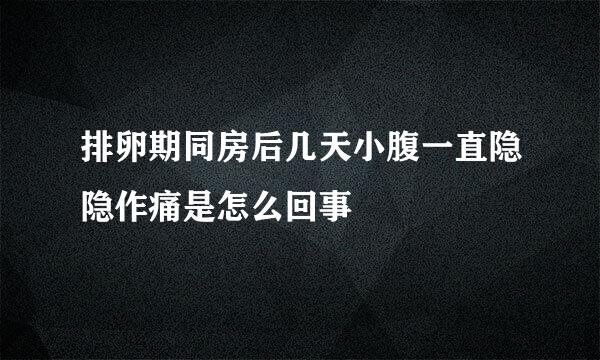 排卵期同房后几天小腹一直隐隐作痛是怎么回事